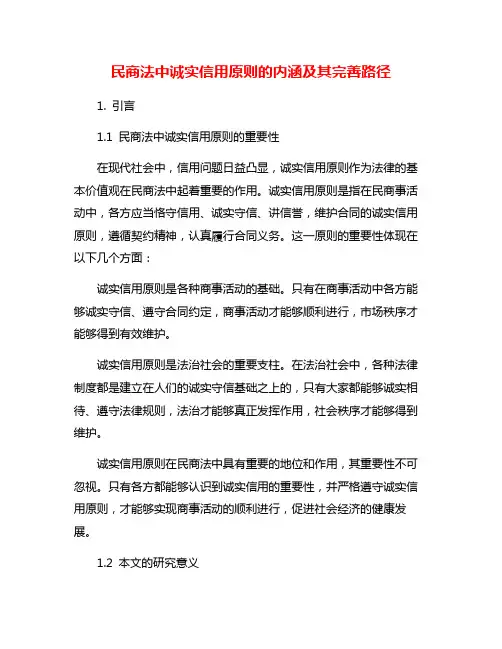 民商法中诚实信用原则的内涵及其完善路径

1. 引言

1.1 民商法中诚实信用原则的重要性

在现代社会中，信用问题日益凸显，诚实信用原则作为法律的基本价值观在民商法中起着重要的作用。诚实信用原则是指在民商事活动中，各方应当恪守信用、诚实守信、讲信誉，维护合同的诚实信用原则，遵循契约精神，认真履行合同义务。这一原则的重要性体现在以下几个方面：

诚实信用原则是各种商事活动的基础。只有在商事活动中各方能够诚实守信、遵守合同约定，商事活动才能够顺利进行，市场秩序才能够得到有效维护。

诚实信用原则是法治社会的重要支柱。在法治社会中，各种法律制度都是建立在人们的诚实守信基础之上的，只有大家都能够诚实相待、遵守法律规则，法治才能够真正发挥作用，社会秩序才能够得到维护。

诚实信用原则在民商法中具有重要的地位和作用，其重要性不可忽视。只有各方都能够认识到诚实信用的重要性，并严格遵守诚实信用原则，才能够实现商事活动的顺利进行，促进社会经济的健康发展。

1.2 本文的研究意义